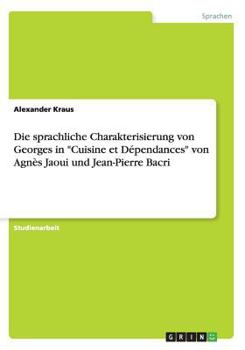 Sprachen

Alexander Kraus

Die sprachliche Charakterisierung von Georges in "Cuisine et Dépendances" von Agnès Jaoui und Jean-Pierre Bacri

Studienarbeit

GRIN